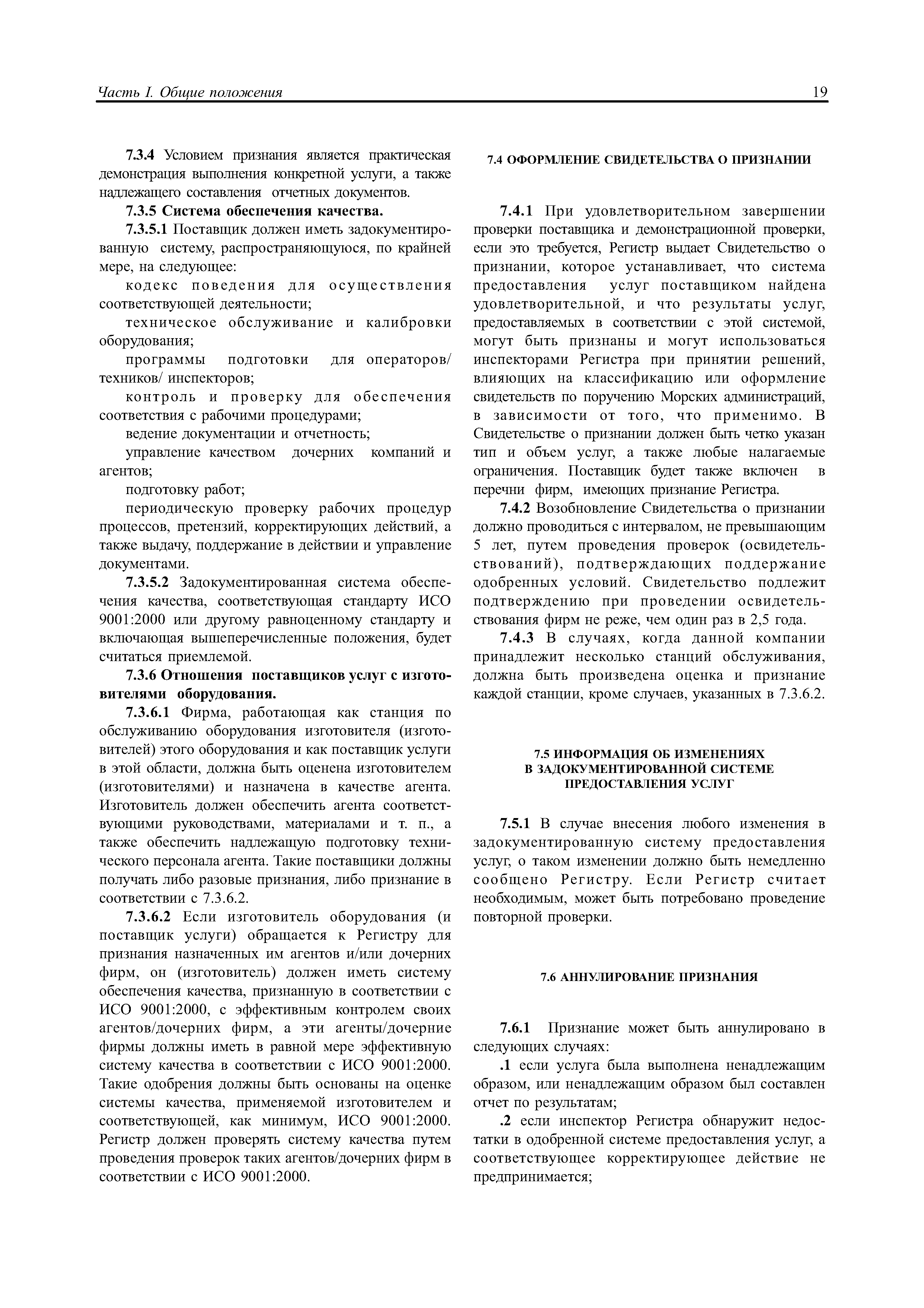 Часть I. Общие положения

19

7.3.4 Условием признания является практическая демонстрация выполнения конкретной услуги, а также надлежащего составления отчетных документов.

7.3.5 Система обеспечения качества.

7.3.5.1 Поставщик должен иметь задокументированную систему, распространяющуюся, по крайней мере, на следующее:

кодекс поведения для осуществления соответствующей деятельности;

техническое обслуживание и калибровки оборудования;

программы подготовки для операторов/ техников/ инспекторов;

контроль и проверку для обеспечения соответствия с рабочими процедурами;

ведение документации и отчетность;

управление качеством дочерних компаний и агентов;

подготовку работ;

периодическую проверку рабочих процедур процессов, претензий, корректирующих действий, а также выдачу, поддержание в действии и управление документами.

7.3.5.2 Задокументированная система обеспечения качества, соответствующая стандарту ИСО 9001:2000 или другому равноценному стандарту и включающая вышеперечисленные положения, будет считаться приемлемой.

7.3.6 Отношения поставщиков услуг с изготовителями оборудования.

7.3.6.1 Фирма, работающая как станция по обслуживанию оборудования изготовителя (изготовителей) этого оборудования и как поставщик услуги в этой области, должна быть оценена изготовителем (изготовителями) и назначена в качестве агента. Изготовитель должен обеспечить агента соответствующими руководствами, материалами и т. п., а также обеспечить надлежащую подготовку технического персонала агента. Такие поставщики должны получать либо разовые признания, либо признание в соответствии с 7.3.6.2.

7.3.6.2 Если изготовитель оборудования (и поставщик услуги) обращается к Регистру для признания назначенных им агентов и/или дочерних фирм, он (изготовитель) должен иметь систему обеспечения качества, признанную в соответствии с ИСО 9001:2000, с эффективным контролем своих агентов/дочерних фирм, а эти агенты/дочерние фирмы должны иметь в равной мере эффективную систему качества в соответствии с ИСО 9001:2000. Такие одобрения должны быть основаны на оценке системы качества, применяемой изготовителем и соответствующей, как минимум, ИСО 9001:2000. Регистр должен проверять систему качества путем проведения проверок таких агентов/дочерних фирм в соответствии с ИСО 9001:2000.

7.4 ОФОРМЛЕНИЕ СВИДЕТЕЛЬСТВА О ПРИЗНАНИИ

7.4.1 При удовлетворительном завершении проверки поставщика и демонстрационной проверки, если это требуется, Регистр выдает Свидетельство о признании, которое устанавливает, что система предоставления услуг поставщиком найдена удовлетворительной, и что результаты услуг, предоставляемых в соответствии с этой системой, могут быть признаны и могут использоваться инспекторами Регистра при принятии решений, влияющих на классификацию или оформление свидетельств по поручению Морских администраций, в зависимости от того, что применимо. В Свидетельстве о признании должен быть четко указан тип и объем услуг, а также любые налагаемые ограничения. Поставщик будет также включен в перечни фирм, имеющих признание Регистра.

7.4.2 Возобновление Свидетельства о признании должно проводиться с интервалом, не превышающим 5 лет, путем проведения проверок (освидетельствований), подтверждающих поддержание одобренных условий. Свидетельство подлежит подтверждению при проведении освидетельствования фирм не реже, чем один раз в 2,5 года.

7.4.3 В случаях, когда данной компании принадлежит несколько станций обслуживания, должна быть произведена оценка и признание каждой станции, кроме случаев, указанных в 7.3.6.2.

7.5 ИНФОРМАЦИЯ ОБ ИЗМЕНЕНИЯХ В ЗАДОКУМЕНТИРОВАННОЙ СИСТЕМЕ ПРЕДОСТАВЛЕНИЯ УСЛУГ

7.5.1 В случае внесения любого изменения в задокументированную систему предоставления услуг, о таком изменении должно быть немедленно сообщено Регистру. Если Регистр считает необходимым, может быть потребовано проведение повторной проверки.

7.6 АННУЛИРОВАНИЕ ПРИЗНАНИЯ

7.6.1 Признание может быть аннулировано в следующих случаях:

.1 если услуга была выполнена ненадлежащим образом, или ненадлежащим образом был составлен отчет по результатам;

.2 если инспектор Регистра обнаружит недостатки в одобренной системе предоставления услуг, а соответствующее корректирующее действие не предпринимается;